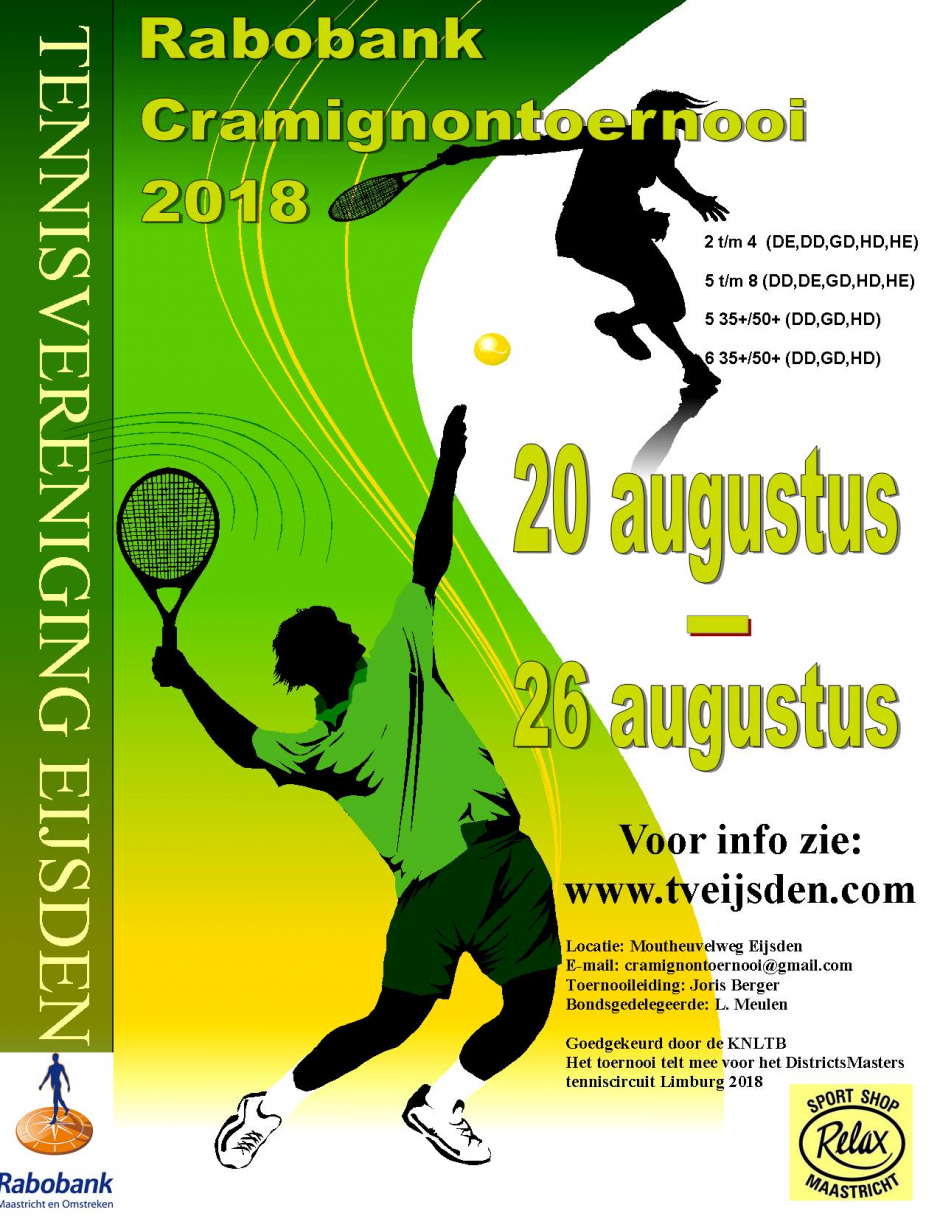 TENNISVERENIGING EIJSDEN

Rabobank
Cramignontoernooi
2018

2 t/m 4 (DE,DD,GD,HD,HE)

5 t/m 8 (DD,DE,GD,HD,HE)

5 35+/50+ (DD,GD,HD)

6 35+/50+ (DD,GD,HD)

20 augustus
–
26 augustus

Voor info zie:
www.tveijsden.com

Locatie: Moutheuvelweg Eijsden
E-mail: cramignontoernooi@gmail.com
Toernooileiding: Joris Berger
Bondsgedelegeerde: L. Meulen

Goedgekeurd door de KNLTB
Het toernooi telt mee voor het DistrictsMasters tenniscircuit Limburg 2018

Rabobank
Maastricht en Omstreken

SPORT SHOP
Relax
MAASTRICHT